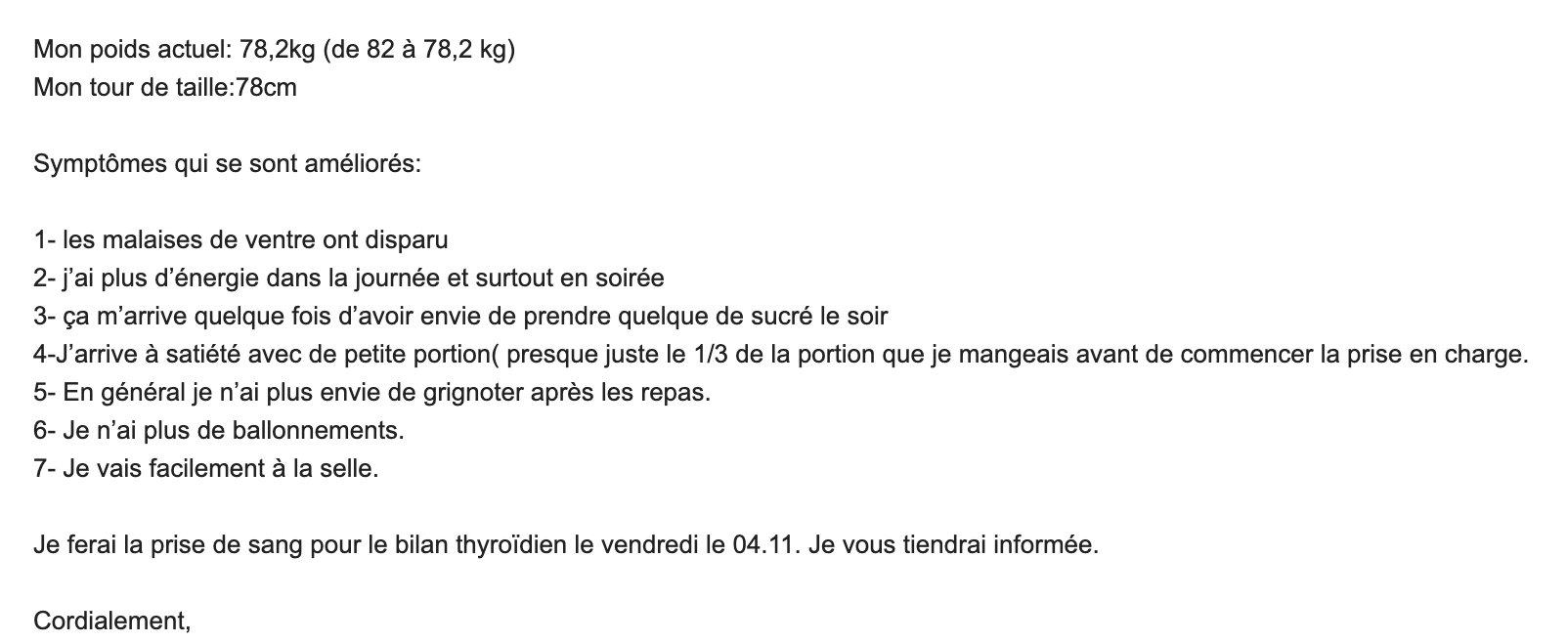 Mon poids actuel: 78,2kg (de 82 à 78,2 kg)
Mon tour de taille:78cm

Symptômes qui se sont améliorés:

1- les malaises de ventre ont disparu
2- j'ai plus d'énergie dans la journée et surtout en soirée
3- ça m'arrive quelque fois d'avoir envie de prendre quelque de sucré le soir
4-J'arrive à satiété avec de petite portion( presque juste le 1/3 de la portion que je mangeais avant de commencer la prise en charge.
5- En général je n'ai plus envie de grignoter après les repas.
6- Je n'ai plus de ballonnements.
7- Je vais facilement à la selle.

Je ferai la prise de sang pour le bilan thyroïdien le vendredi le 04.11. Je vous tiendrai informée.

Cordialement,